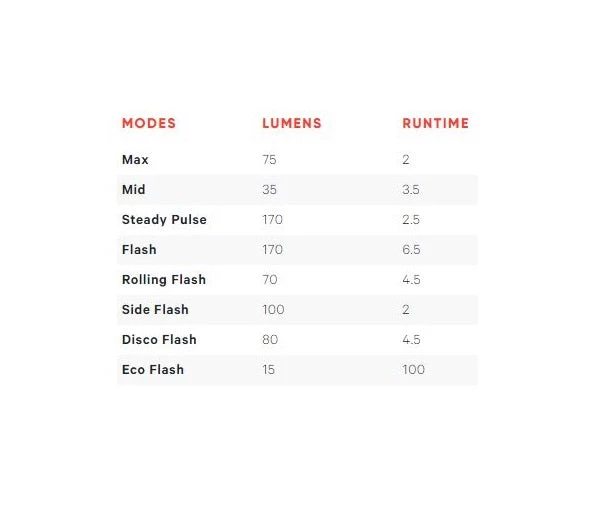 | MODES | LUMENS | RUNTIME |
|---|---|---|
| Max | 75 | 2 |
| Mid | 35 | 3.5 |
| Steady Pulse | 170 | 2.5 |
| Flash | 170 | 6.5 |
| Rolling Flash | 70 | 4.5 |
| Side Flash | 100 | 2 |
| Disco Flash | 80 | 4.5 |
| Eco Flash | 15 | 100 |